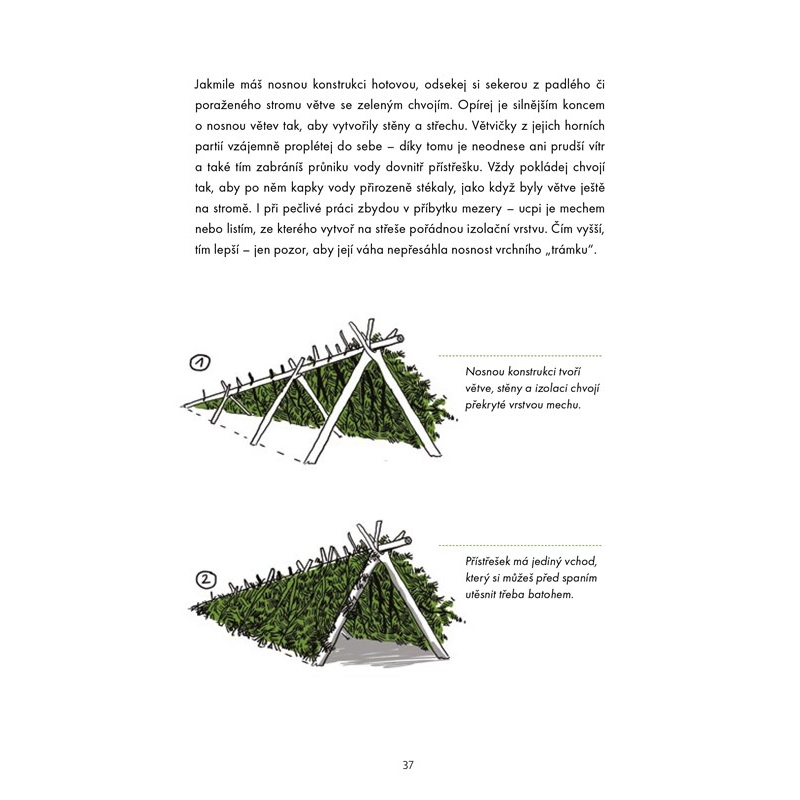 Jakmile máš nosnou konstrukci hotovou, odsekej si sekerou z padlého či poraženého stromu větve se zeleným chvojím. Opírej je silnějším koncem o nosnou větev tak, aby vytvořily stěny a střechu. Větvičky z jejich horních partií vzájemně proplétej do sebe – díky tomu je neodnese ani prudší vítr a také tím zabráníš průniku vody dovnitř přístřešku. Vždy pokládej chvojí tak, aby po něm kapky vody přirozeně stékaly, jako když byly větve ještě na stromě. I při pečlivé práci zbydou v příbytku mezery – ucpi je mechem nebo listím, ze kterého vytvoř na střeše pořádnou izolační vrstvu. Čím vyšší, tím lepší – jen pozor, aby její váha nepřesáhla nosnost vrchního „trámku".

1

Nosnou konstrukci tvoří větve, stěny a izolaci chvojí překryté vrstvou mechu.

2

Přístřešek má jediný vchod, který si můžeš před spaním utěsnit třeba batohem.

37